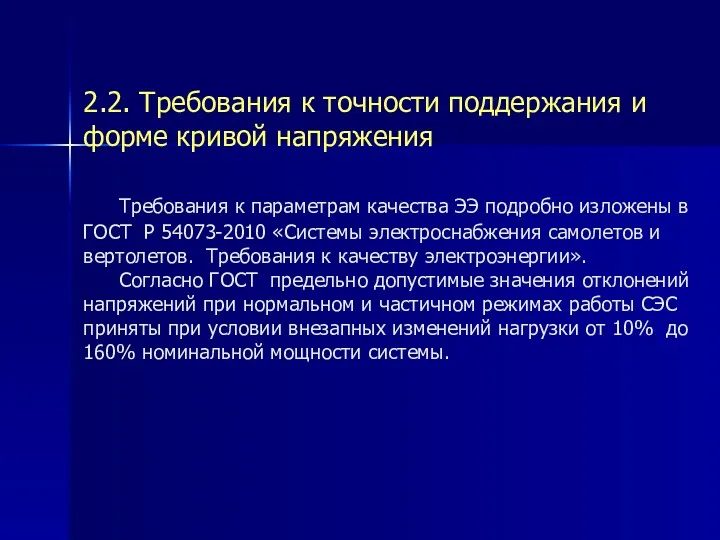 2.2. Требования к точности поддержания и форме кривой напряжения

Требования к параметрам качества ЭЭ подробно изложены в ГОСТ Р 54073-2010 «Системы электроснабжения самолетов и вертолетов. Требования к качеству электроэнергии».

Согласно ГОСТ предельно допустимые значения отклонений напряжений при нормальном и частичном режимах работы СЭС приняты при условии внезапных изменений нагрузки от 10% до 160% номинальной мощности системы.